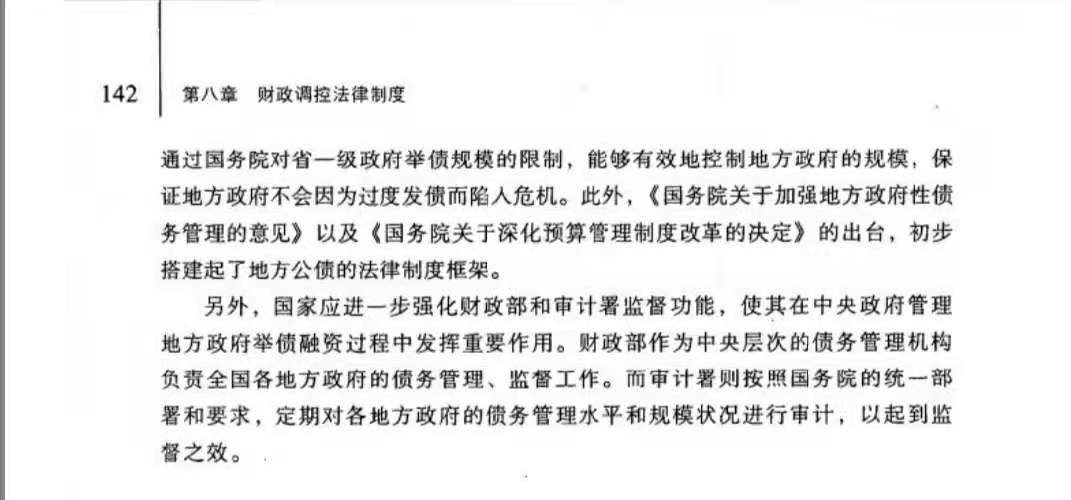 142 第八章 财政调控法律制度

通过国务院对省一级政府举债规模的限制，能够有效地控制地方政府的规模，保证地方政府不会因为过度发债而陷人危机。此外，《国务院关于加强地方政府性债务管理的意见》以及《国务院关于深化预算管理制度改革的决定》的出台，初步搭建起了地方公债的法律制度框架。

另外，国家应进一步强化财政部和审计署监督功能，使其在中央政府管理地方政府举债融资过程中发挥重要作用。财政部作为中央层次的债务管理机构负责全国各地方政府的债务管理、监督工作。而审计署则按照国务院的统一部署和要求，定期对各地方政府的债务管理水平和规模状况进行审计，以起到监督之效。